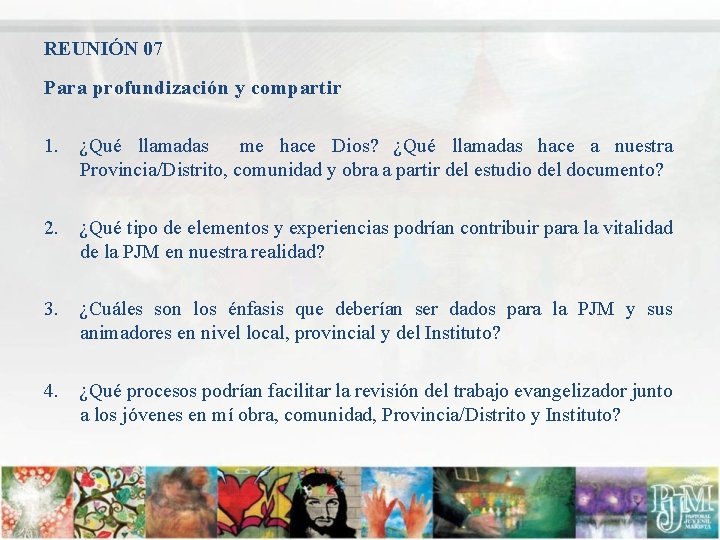 REUNIÓN 07

Para profundización y compartir

1. ¿Qué llamadas me hace Dios? ¿Qué llamadas hace a nuestra Provincia/Distrito, comunidad y obra a partir del estudio del documento?

2. ¿Qué tipo de elementos y experiencias podrían contribuir para la vitalidad de la PJM en nuestra realidad?

3. ¿Cuáles son los énfasis que deberían ser dados para la PJM y sus animadores en nivel local, provincial y del Instituto?

4. ¿Qué procesos podrían facilitar la revisión del trabajo evangelizador junto a los jóvenes en mí obra, comunidad, Provincia/Distrito y Instituto?

PJM
PASTORAL JUVENIL MARISTA